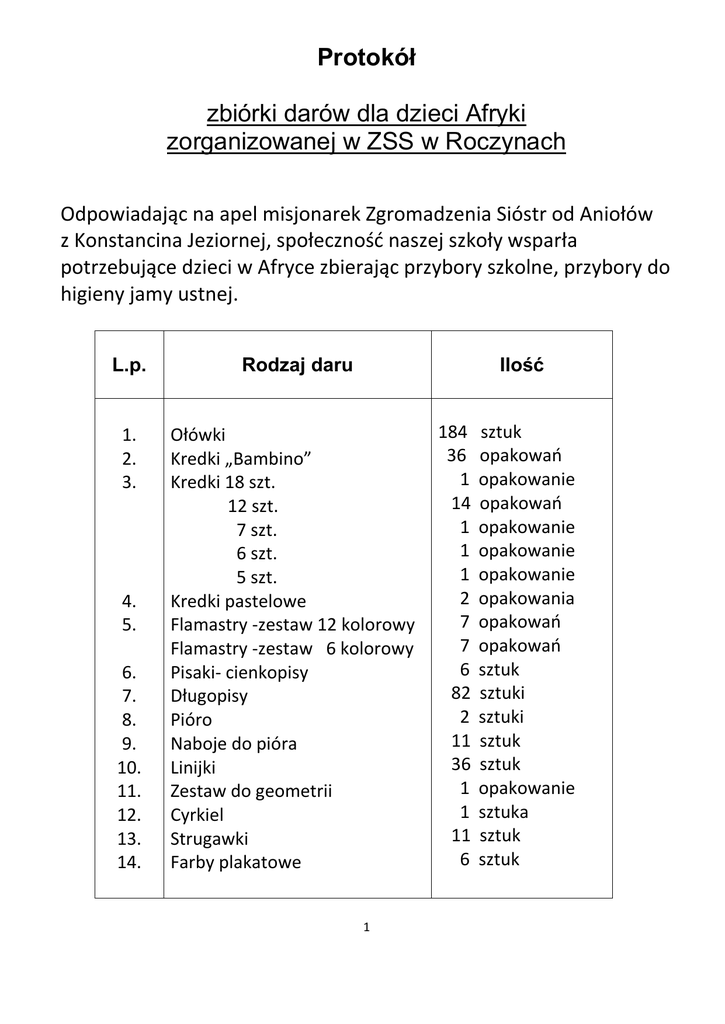 Protokół

zbiórki darów dla dzieci Afryki
zorganizowanej w ZSS w Roczynach

Odpowiadając na apel misjonarek Zgromadzenia Sióstr od Aniołów z Konstancina Jeziornej, społeczność naszej szkoły wsparła potrzebujące dzieci w Afryce zbierając przybory szkolne, przybory do higieny jamy ustnej.

| L.p. | Rodzaj daru | Ilość |
|---|---|---|
| 1. | Ołówki | 184 sztuk |
| 2. | Kredki „Bambino” | 36 opakowań |
| 3. | Kredki 18 szt. | 1 opakowanie |
| | 12 szt. | 14 opakowań |
| | 7 szt. | 1 opakowanie |
| | 6 szt. | 1 opakowanie |
| | 5 szt. | 1 opakowanie |
| 4. | Kredki pastelowe | 2 opakowania |
| 5. | Flamastry -zestaw 12 kolorowy | 7 opakowań |
| | Flamastry -zestaw 6 kolorowy | 7 opakowań |
| 6. | Pisaki- cienkopisy | 6 sztuk |
| 7. | Długopisy | 82 sztuki |
| 8. | Pióro | 2 sztuki |
| 9. | Naboje do pióra | 11 sztuk |
| 10. | Linijki | 36 sztuk |
| 11. | Zestaw do geometrii | 1 opakowanie |
| 12. | Cyrkiel | 1 sztuka |
| 13. | Strugawki | 11 sztuk |
| 14. | Farby plakatowe | 6 sztuk |

1